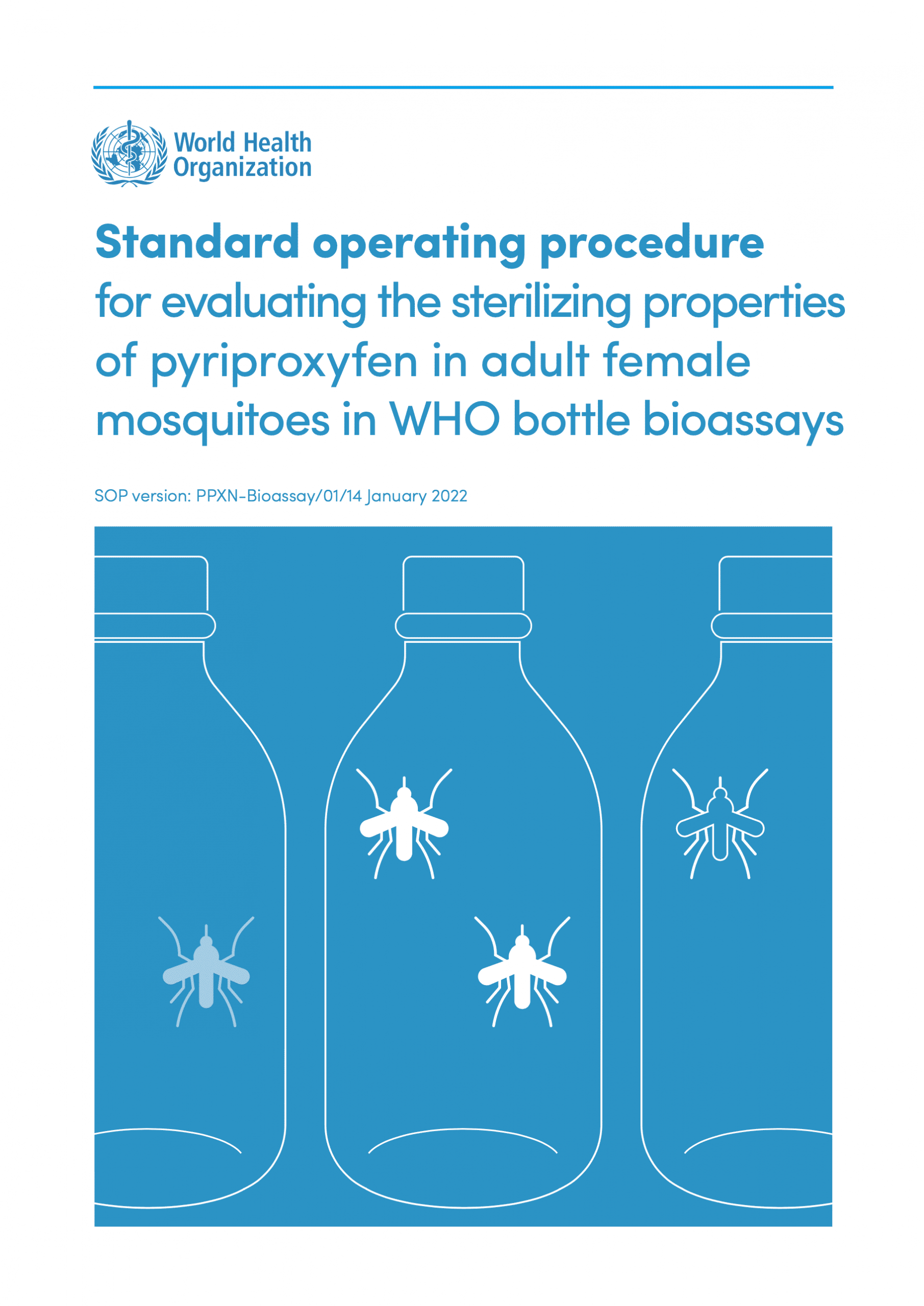 World Health
Organization

Standard operating procedure
for evaluating the sterilizing properties of pyriproxyfen in adult female mosquitoes in WHO bottle bioassays

SOP version: PPXN-Bioassay/01/14 January 2022